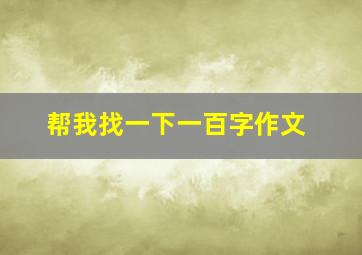 帮我找一下一百字作文